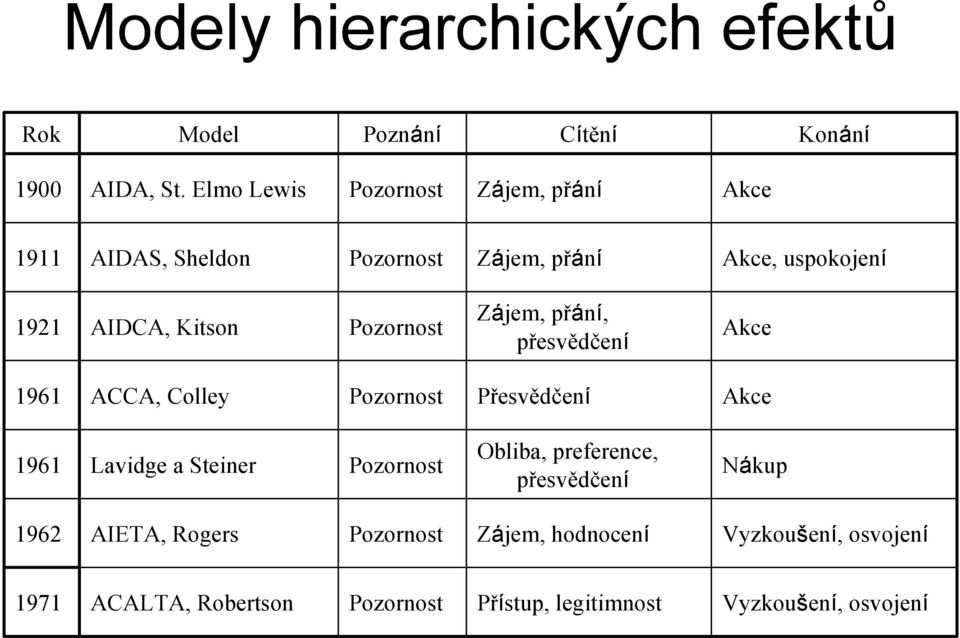 Modely hierarchických efektů

| Rok | Model | Poznání | Cítění | Konání |
|---|---|---|---|---|
| 1900 | AIDA, St. Elmo Lewis | Pozornost | Zájem, přání | Akce |
| 1911 | AIDAS, Sheldon | Pozornost | Zájem, přání | Akce, uspokojení |
| 1921 | AIDCA, Kitson | Pozornost | Zájem, přání, přesvědčení | Akce |
| 1961 | ACCA, Colley | Pozornost | Přesvědčení | Akce |
| 1961 | Lavidge a Steiner | Pozornost | Obliba, preference, přesvědčení | Nákup |
| 1962 | AIETA, Rogers | Pozornost | Zájem, hodnocení | Vyzkoušení, osvojení |
| 1971 | ACALTA, Robertson | Pozornost | Přístup, legitimnost | Vyzkoušení, osvojení |